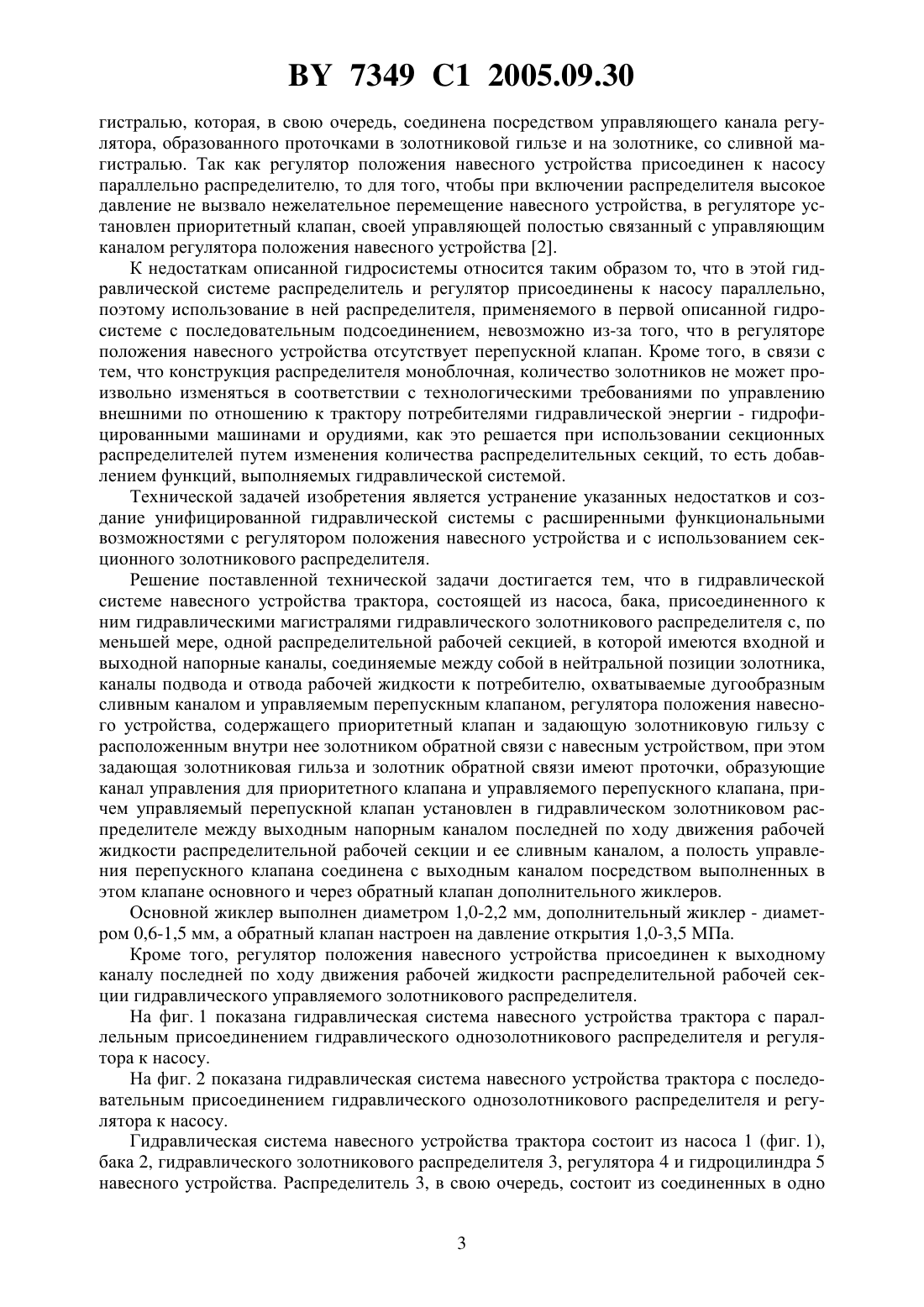 BY 7349 C1 2005.09.30

гистралью, которая, в свою очередь, соединена посредством управляющего канала регулятора, образованного проточками в золотниковой гильзе и на золотнике, со сливной магистралью. Так как регулятор положения навесного устройства присоединен к насосу параллельно распределителю, то для того, чтобы при включении распределителя высокое давление не вызвало нежелательное перемещение навесного устройства, в регуляторе установлен приоритетный клапан, своей управляющей полостью связанный с управляющим каналом регулятора положения навесного устройства [2].

К недостаткам описанной гидросистемы относится таким образом то, что в этой гидравлической системе распределитель и регулятор присоединены к насосу параллельно, поэтому использование в ней распределителя, применяемого в первой описанной гидросистеме с последовательным подсоединением, невозможно из-за того, что в регуляторе положения навесного устройства отсутствует перепускной клапан. Кроме того, в связи с тем, что конструкция распределителя моноблочная, количество золотников не может произвольно изменяться в соответствии с технологическими требованиями по управлению внешними по отношению к трактору потребителями гидравлической энергии - гидрофицированными машинами и орудиями, как это решается при использовании секционных распределителей путем изменения количества распределительных секций, то есть добавлением функций, выполняемых гидравлической системой.

Технической задачей изобретения является устранение указанных недостатков и создание унифицированной гидравлической системы с расширенными функциональными возможностями с регулятором положения навесного устройства и с использованием секционного золотникового распределителя.

Решение поставленной технической задачи достигается тем, что в гидравлической системе навесного устройства трактора, состоящей из насоса, бака, присоединенного к ним гидравлическими магистралями гидравлического золотникового распределителя с, по меньшей мере, одной распределительной рабочей секцией, в которой имеются входной и выходной напорные каналы, соединяемые между собой в нейтральной позиции золотника, каналы подвода и отвода рабочей жидкости к потребителю, охватываемые дугообразным сливным каналом и управляемым перепускным клапаном, регулятора положения навесного устройства, содержащего приоритетный клапан и задающую золотниковую гильзу с расположенным внутри нее золотником обратной связи с навесным устройством, при этом задающая золотниковая гильза и золотник обратной связи имеют проточки, образующие канал управления для приоритетного клапана и управляемого перепускного клапана, причем управляемый перепускной клапан установлен в гидравлическом золотниковом распределителе между выходным напорным каналом последней по ходу движения рабочей жидкости распределительной рабочей секции и ее сливным каналом, а полость управления перепускного клапана соединена с выходным каналом посредством выполненных в этом клапане основного и через обратный клапан дополнительного жиклеров.

Основной жиклер выполнен диаметром 1,0-2,2 мм, дополнительный жиклер - диаметром 0,6-1,5 мм, а обратный клапан настроен на давление открытия 1,0-3,5 МПа.

Кроме того, регулятор положения навесного устройства присоединен к выходному каналу последней по ходу движения рабочей жидкости распределительной рабочей секции гидравлического управляемого золотникового распределителя.

На фиг. 1 показана гидравлическая система навесного устройства трактора с параллельным присоединением гидравлического однозолотникового распределителя и регулятора к насосу.

На фиг. 2 показана гидравлическая система навесного устройства трактора с последовательным присоединением гидравлического однозолотникового распределителя и регулятора к насосу.

Гидравлическая система навесного устройства трактора состоит из насоса 1 (фиг. 1), бака 2, гидравлического золотникового распределителя 3, регулятора 4 и гидроцилиндра 5 навесного устройства. Распределитель 3, в свою очередь, состоит из соединенных в одно

3